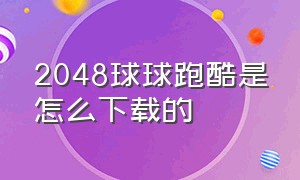 2048球球跑酷是怎么下载的